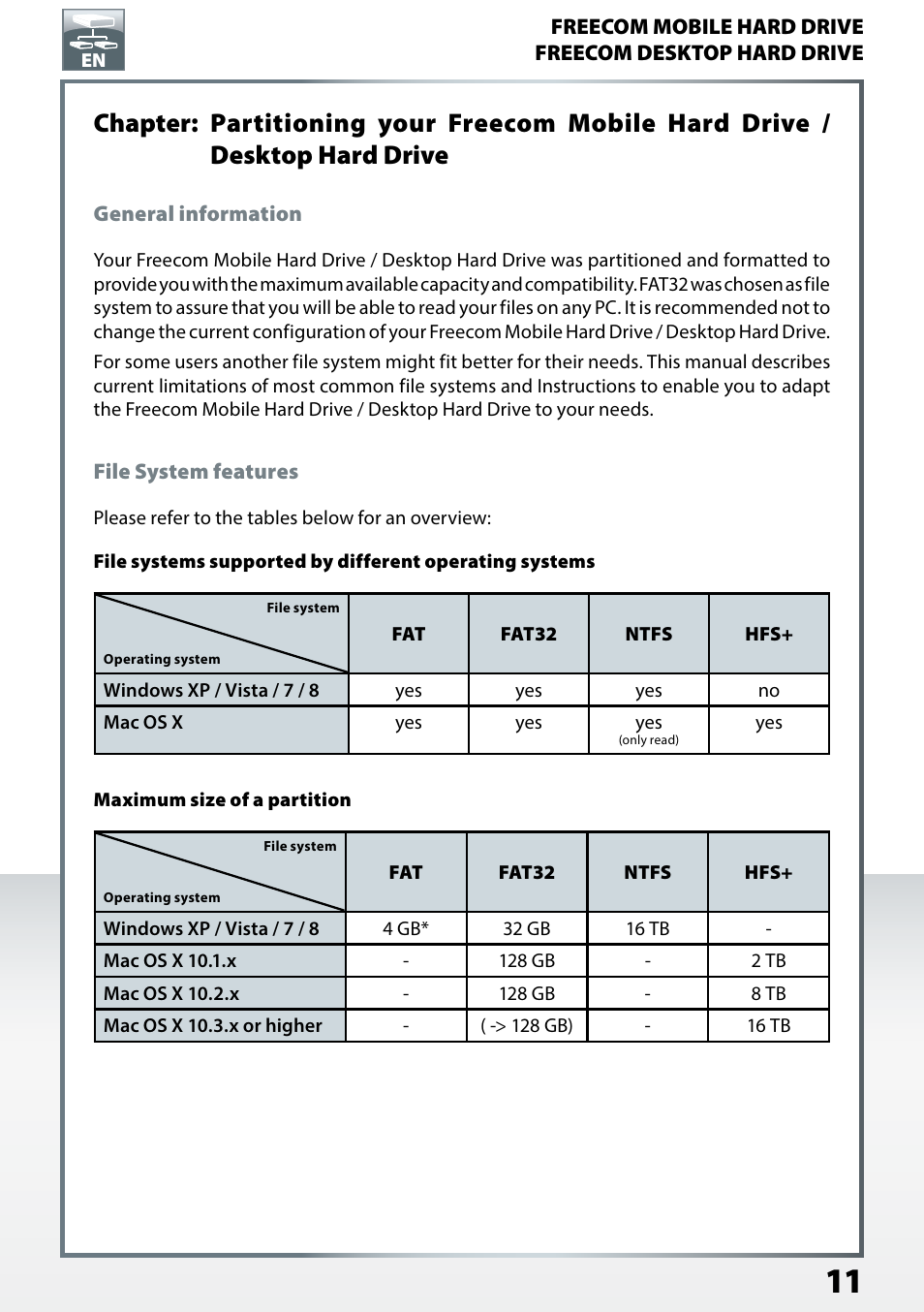 EN

FREECOM MOBILE HARD DRIVE
FREECOM DESKTOP HARD DRIVE

Chapter: Partitioning your Freecom Mobile Hard Drive / Desktop Hard Drive

General information

Your Freecom Mobile Hard Drive / Desktop Hard Drive was partitioned and formatted to provide you with the maximum available capacity and compatibility. FAT32 was chosen as file system to assure that you will be able to read your files on any PC. It is recommended not to change the current configuration of your Freecom Mobile Hard Drive / Desktop Hard Drive.

For some users another file system might fit better for their needs. This manual describes current limitations of most common file systems and Instructions to enable you to adapt the Freecom Mobile Hard Drive / Desktop Hard Drive to your needs.

File System features

Please refer to the tables below for an overview:

File systems supported by different operating systems

| File system / Operating system | FAT | FAT32 | NTFS | HFS+ |
|---|---|---|---|---|
| Windows XP / Vista / 7 / 8 | yes | yes | yes | no |
| Mac OS X | yes | yes | yes (only read) | yes |

Maximum size of a partition

| File system / Operating system | FAT | FAT32 | NTFS | HFS+ |
|---|---|---|---|---|
| Windows XP / Vista / 7 / 8 | 4 GB* | 32 GB | 16 TB | - |
| Mac OS X 10.1.x | - | 128 GB | - | 2 TB |
| Mac OS X 10.2.x | - | 128 GB | - | 8 TB |
| Mac OS X 10.3.x or higher | - | ( -> 128 GB) | - | 16 TB |

11